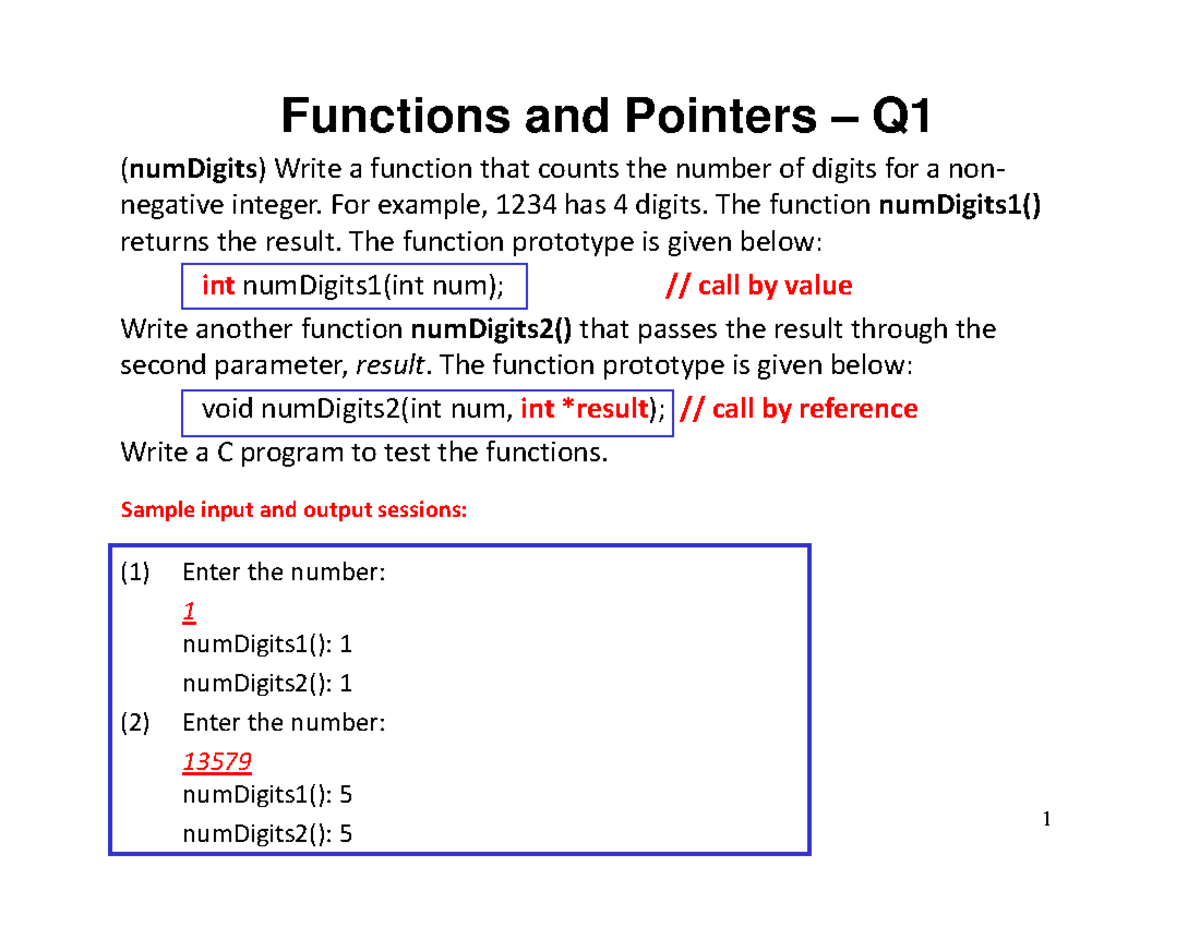 Functions and Pointers – Q1

(numDigits) Write a function that counts the number of digits for a non-negative integer. For example, 1234 has 4 digits. The function numDigits1() returns the result. The function prototype is given below:

int numDigits1(int num); // call by value

Write another function numDigits2() that passes the result through the second parameter, result. The function prototype is given below:

void numDigits2(int num, int *result); // call by reference

Write a C program to test the functions.

Sample input and output sessions:

(1) Enter the number:
1
numDigits1(): 1
numDigits2(): 1
(2) Enter the number:
13579
numDigits1(): 5
numDigits2(): 5

1